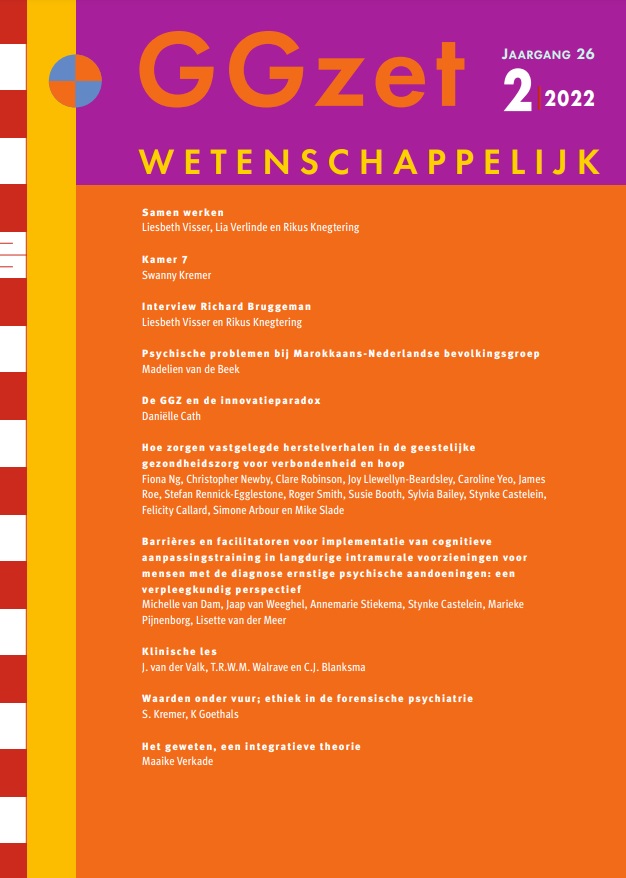 GGzet

JAARGANG 26

2 | 2022

WETENSCHAPPELIJK

Samen werken
Liesbeth Visser, Lia Verlinde en Rikus Knegtering

Kamer 7
Swanny Kremer

Interview Richard Bruggeman
Liesbeth Visser en Rikus Knegtering

Psychische problemen bij Marokkaans-Nederlandse bevolkingsgroep
Madelien van de Beek

De GGZ en de innovatieparadox
Daniëlle Cath

Hoe zorgen vastgelegde herstelverhalen in de geestelijke gezondheidszorg voor verbondenheid en hoop
Fiona Ng, Christopher Newby, Clare Robinson, Joy Llewellyn-Beardsley, Caroline Yeo, James Roe, Stefan Rennick-Egglestone, Roger Smith, Susie Booth, Sylvia Bailey, Stynke Castelein, Felicity Callard, Simone Arbour en Mike Slade

Barrières en facilitatoren voor implementatie van cognitieve aanpassingstraining in langdurige intramurale voorzieningen voor mensen met de diagnose ernstige psychische aandoeningen: een verpleegkundig perspectief
Michelle van Dam, Jaap van Weeghel, Annemarie Stiekema, Stynke Castelein, Marieke Pijnenborg, Lisette van der Meer

Klinische les
J. van der Valk, T.R.W.M. Walrave en C.J. Blanksma

Waarden onder vuur; ethiek in de forensische psychiatrie
S. Kremer, K Goethals

Het geweten, een integratieve theorie
Maaike Verkade